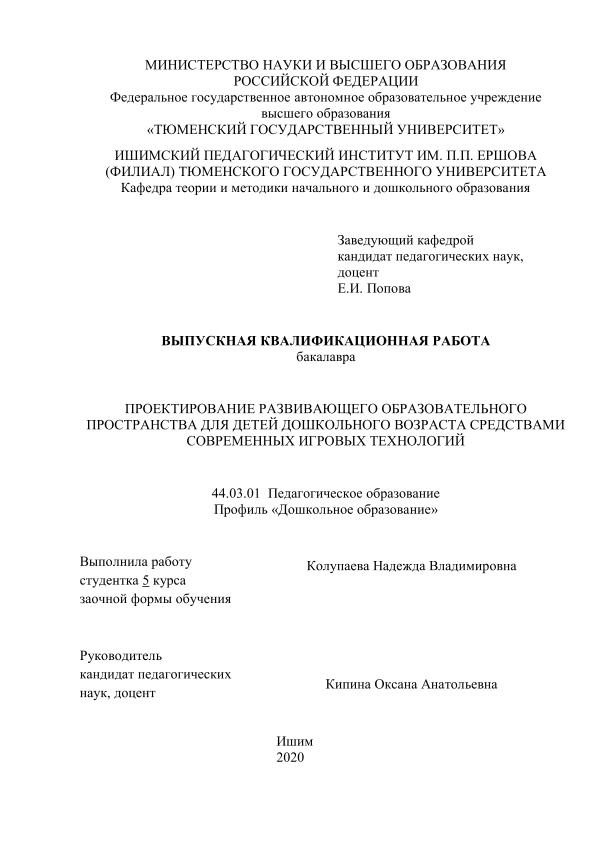 МИНИСТЕРСТВО НАУКИ И ВЫСШЕГО ОБРАЗОВАНИЯ РОССИЙСКОЙ ФЕДЕРАЦИИ
Федеральное государственное автономное образовательное учреждение высшего образования
«ТЮМЕНСКИЙ ГОСУДАРСТВЕННЫЙ УНИВЕРСИТЕТ»

ИШИМСКИЙ ПЕДАГОГИЧЕСКИЙ ИНСТИТУТ ИМ. П.П. ЕРШОВА (ФИЛИАЛ) ТЮМЕНСКОГО ГОСУДАРСТВЕННОГО УНИВЕРСИТЕТА
Кафедра теории и методики начального и дошкольного образования

Заведующий кафедрой
кандидат педагогических наук,
доцент
Е.И. Попова

ВЫПУСКНАЯ КВАЛИФИКАЦИОННАЯ РАБОТА
бакалавра

ПРОЕКТИРОВАНИЕ РАЗВИВАЮЩЕГО ОБРАЗОВАТЕЛЬНОГО ПРОСТРАНСТВА ДЛЯ ДЕТЕЙ ДОШКОЛЬНОГО ВОЗРАСТА СРЕДСТВАМИ СОВРЕМЕННЫХ ИГРОВЫХ ТЕХНОЛОГИЙ

44.03.01 Педагогическое образование
Профиль «Дошкольное образование»

Выполнила работу
студентка 5 курса
заочной формы обучения

Колупаева Надежда Владимировна

Руководитель
кандидат педагогических
наук, доцент

Кипина Оксана Анатольевна

Ишим
2020